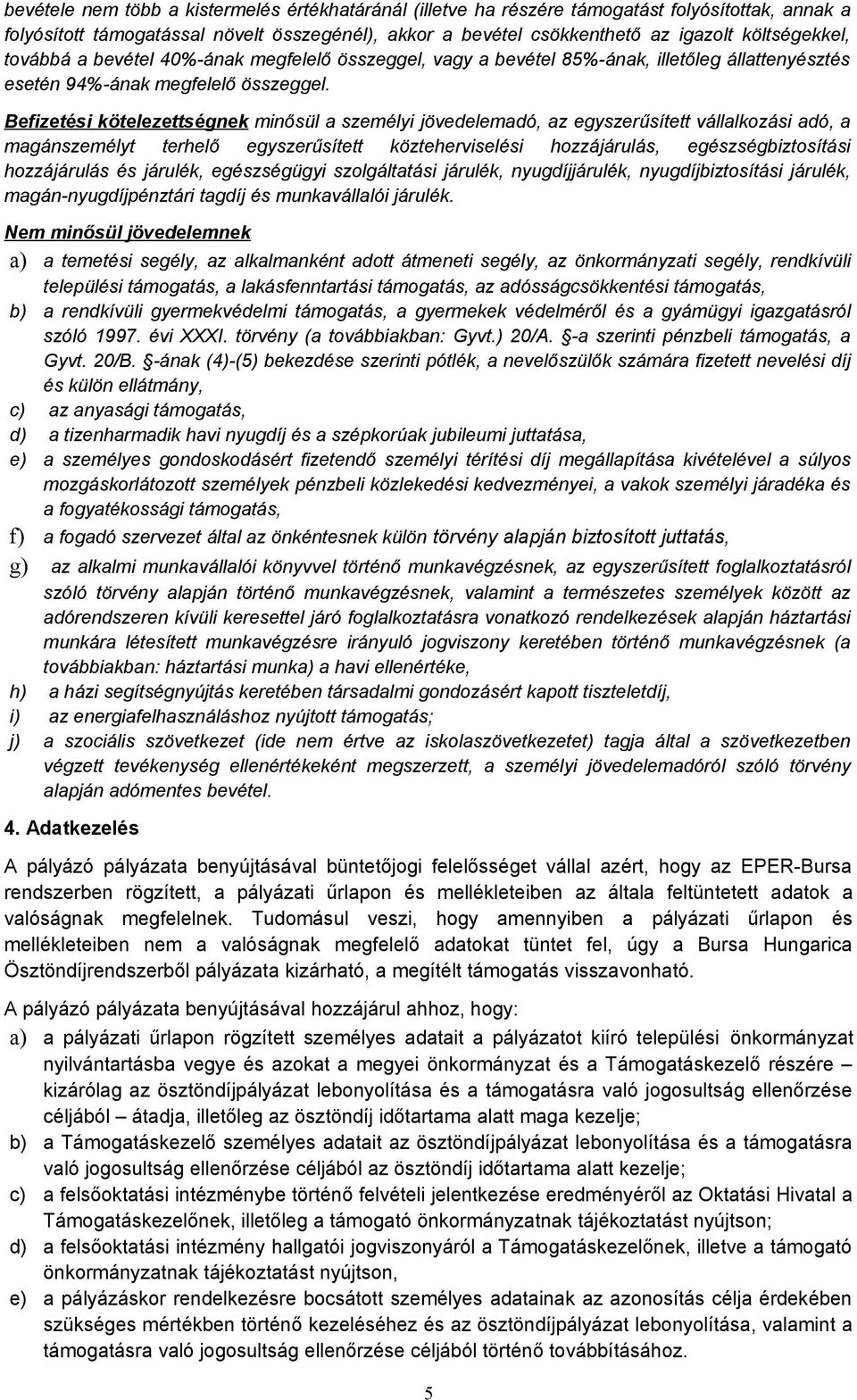 bevétele nem több a kistermelés értékhatáránál (illetve ha részére támogatást folyósítottak, annak a folyósított támogatással növelt összegénél), akkor a bevétel csökkenthető az igazolt költségekkel, továbbá a bevétel 40%-ának megfelelő összeggel, vagy a bevétel 85%-ának, illetőleg állattenyésztés esetén 94%-ának megfelelő összeggel.

Befizetési kötelezettségnek minősül a személyi jövedelemadó, az egyszerűsített vállalkozási adó, a magánszemélyt terhelő egyszerűsített közteherviselési hozzájárulás, egészségbiztosítási hozzájárulás és járulék, egészségügyi szolgáltatási járulék, nyugdíjjárulék, nyugdíjbiztosítási járulék, magán-nyugdíjpénztári tagdíj és munkavállalói járulék.

Nem minősül jövedelemnek

a) a temetési segély, az alkalmanként adott átmeneti segély, az önkormányzati segély, rendkívüli települési támogatás, a lakásfenntartási támogatás, az adósságcsökkentési támogatás,
b) a rendkívüli gyermekvédelmi támogatás, a gyermekek védelméről és a gyámügyi igazgatásról szóló 1997. évi XXXI. törvény (a továbbiakban: Gyvt.) 20/A. §-a szerinti pénzbeli támogatás, a Gyvt. 20/B. §-ának (4)-(5) bekezdése szerinti pótlék, a nevelőszülők számára fizetett nevelési díj és külön ellátmány,
c) az anyasági támogatás,
d) a tizenharmadik havi nyugdíj és a szépkorúak jubileumi juttatása,
e) a személyes gondoskodásért fizetendő személyi térítési díj megállapítása kivételével a súlyos mozgáskorlátozott személyek pénzbeli közlekedési kedvezményei, a vakok személyi járadéka és a fogyatékossági támogatás,
f) a fogadó szervezet által az önkéntesnek külön törvény alapján biztosított juttatás,
g) az alkalmi munkavállalói könyvvel történő munkavégzésnek, az egyszerűsített foglalkoztatásról szóló törvény alapján történő munkavégzésnek, valamint a természetes személyek között az adórendszeren kívüli keresettel járó foglalkoztatásra vonatkozó rendelkezések alapján háztartási munkára létesített munkavégzésre irányuló jogviszony keretében történő munkavégzésnek (a továbbiakban: háztartási munka) a havi ellenértéke,
h) a házi segítségnyújtás keretében társadalmi gondozásért kapott tiszteletdíj,
i) az energiafelhasználáshoz nyújtott támogatás;
j) a szociális szövetkezet (ide nem értve az iskolaszövetkezetet) tagja által a szövetkezetben végzett tevékenység ellenértékeként megszerzett, a személyi jövedelemadóról szóló törvény alapján adómentes bevétel.

4. Adatkezelés

A pályázó pályázata benyújtásával büntetőjogi felelősséget vállal azért, hogy az EPER-Bursa rendszerben rögzített, a pályázati űrlapon és mellékleteiben az általa feltüntetett adatok a valóságnak megfelelnek. Tudomásul veszi, hogy amennyiben a pályázati űrlapon és mellékleteiben nem a valóságnak megfelelő adatokat tüntet fel, úgy a Bursa Hungarica Ösztöndíjrendszerből pályázata kizárható, a megítélt támogatás visszavonható.

A pályázó pályázata benyújtásával hozzájárul ahhoz, hogy:
a) a pályázati űrlapon rögzített személyes adatait a pályázatot kiíró települési önkormányzat nyilvántartásba vegye és azokat a megyei önkormányzat és a Támogatáskezelő részére – kizárólag az ösztöndíjpályázat lebonyolítása és a támogatásra való jogosultság ellenőrzése céljából – átadja, illetőleg az ösztöndíj időtartama alatt maga kezelje;
b) a Támogatáskezelő személyes adatait az ösztöndíjpályázat lebonyolítása és a támogatásra való jogosultság ellenőrzése céljából az ösztöndíj időtartama alatt kezelje;
c) a felsőoktatási intézménybe történő felvételi jelentkezése eredményéről az Oktatási Hivatal a Támogatáskezelőnek, illetőleg a támogató önkormányzatnak tájékoztatást nyújtson;
d) a felsőoktatási intézmény hallgatói jogviszonyáról a Támogatáskezelőnek, illetve a támogató önkormányzatnak tájékoztatást nyújtson,
e) a pályázáskor rendelkezésre bocsátott személyes adatainak az azonosítás célja érdekében szükséges mértékben történő kezeléséhez és az ösztöndíjpályázat lebonyolítása, valamint a támogatásra való jogosultság ellenőrzése céljából történő továbbításához.

5